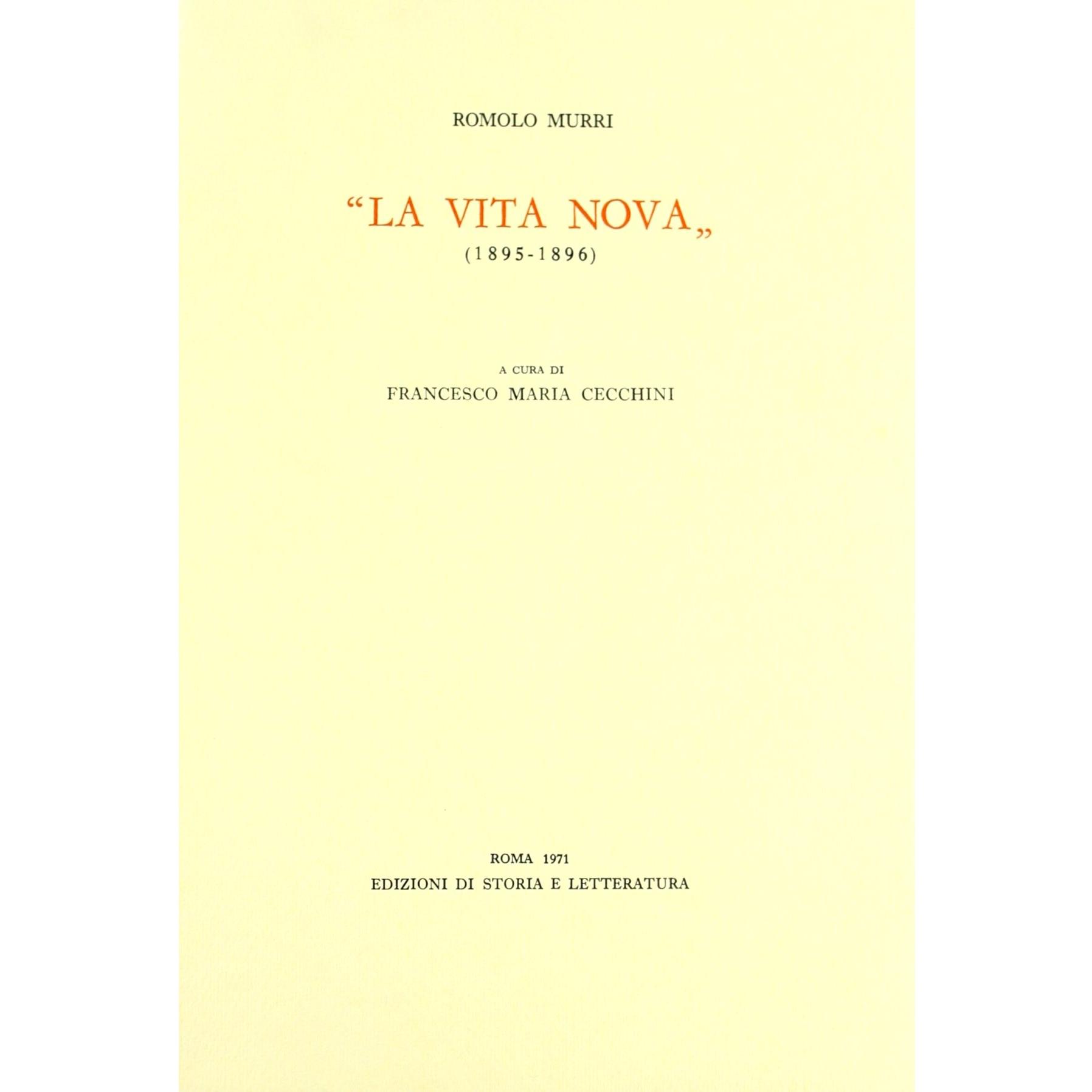 ROMOLO MURRI

“LA VITA NOVA„
(1895-1896)

A CURA DI
FRANCESCO MARIA CECCHINI

ROMA 1971
EDIZIONI DI STORIA E LETTERATURA